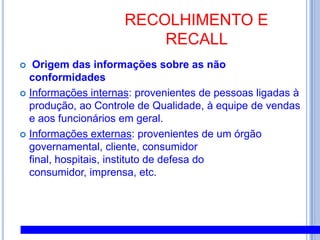 RECOLHIMENTO E RECALL

Origem das informações sobre as não conformidades

Informações internas: provenientes de pessoas ligadas à produção, ao Controle de Qualidade, à equipe de vendas e aos funcionários em geral.

Informações externas: provenientes de um órgão governamental, cliente, consumidor final, hospitais, instituto de defesa do consumidor, imprensa, etc.